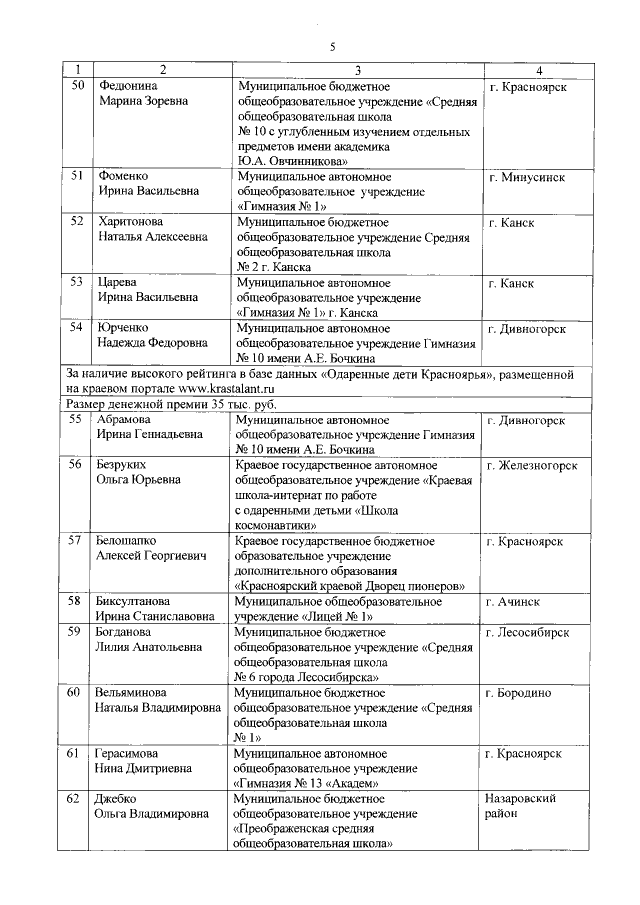 5

| 1 | 2 | 3 | 4 |
|---|---|---|---|
| 50 | Федюнина Марина Зоревна | Муниципальное бюджетное общеобразовательное учреждение «Средняя общеобразовательная школа № 10 с углубленным изучением отдельных предметов имени академика Ю.А. Овчинникова» | г. Красноярск |
| 51 | Фоменко Ирина Васильевна | Муниципальное автономное общеобразовательное учреждение «Гимназия № 1» | г. Минусинск |
| 52 | Харитонова Наталья Алексеевна | Муниципальное бюджетное общеобразовательное учреждение Средняя общеобразовательная школа № 2 г. Канска | г. Канск |
| 53 | Царева Ирина Васильевна | Муниципальное автономное общеобразовательное учреждение «Гимназия № 1» г. Канска | г. Канск |
| 54 | Юрченко Надежда Федоровна | Муниципальное автономное общеобразовательное учреждение Гимназия № 10 имени А.Е. Бочкина | г. Дивногорск |
| За наличие высокого рейтинга в базе данных «Одаренные дети Красноярья», размещенной на краевом портале www.krastalant.ru | | | |
| Размер денежной премии 35 тыс. руб. | | | |
| 55 | Абрамова Ирина Геннадьевна | Муниципальное автономное общеобразовательное учреждение Гимназия № 10 имени А.Е. Бочкина | г. Дивногорск |
| 56 | Безруких Ольга Юрьевна | Краевое государственное автономное общеобразовательное учреждение «Краевая школа-интернат по работе с одаренными детьми «Школа космонавтики» | г. Железногорск |
| 57 | Белошапко Алексей Георгиевич | Краевое государственное бюджетное образовательное учреждение дополнительного образования «Красноярский краевой Дворец пионеров» | г. Красноярск |
| 58 | Биксултанова Ирина Станиславовна | Муниципальное общеобразовательное учреждение «Лицей № 1» | г. Ачинск |
| 59 | Богданова Лилия Анатольевна | Муниципальное бюджетное общеобразовательное учреждение «Средняя общеобразовательная школа № 6 города Лесосибирска» | г. Лесосибирск |
| 60 | Вельяминова Наталья Владимировна | Муниципальное бюджетное общеобразовательное учреждение «Средняя общеобразовательная школа № 1» | г. Бородино |
| 61 | Герасимова Нина Дмитриевна | Муниципальное автономное общеобразовательное учреждение «Гимназия № 13 «Академ» | г. Красноярск |
| 62 | Джебко Ольга Владимировна | Муниципальное бюджетное общеобразовательное учреждение «Преображенская средняя общеобразовательная школа» | Назаровский район |